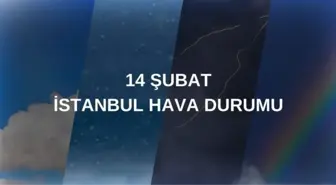 14 ŞUBAT
İSTANBUL HAVA DURUMU